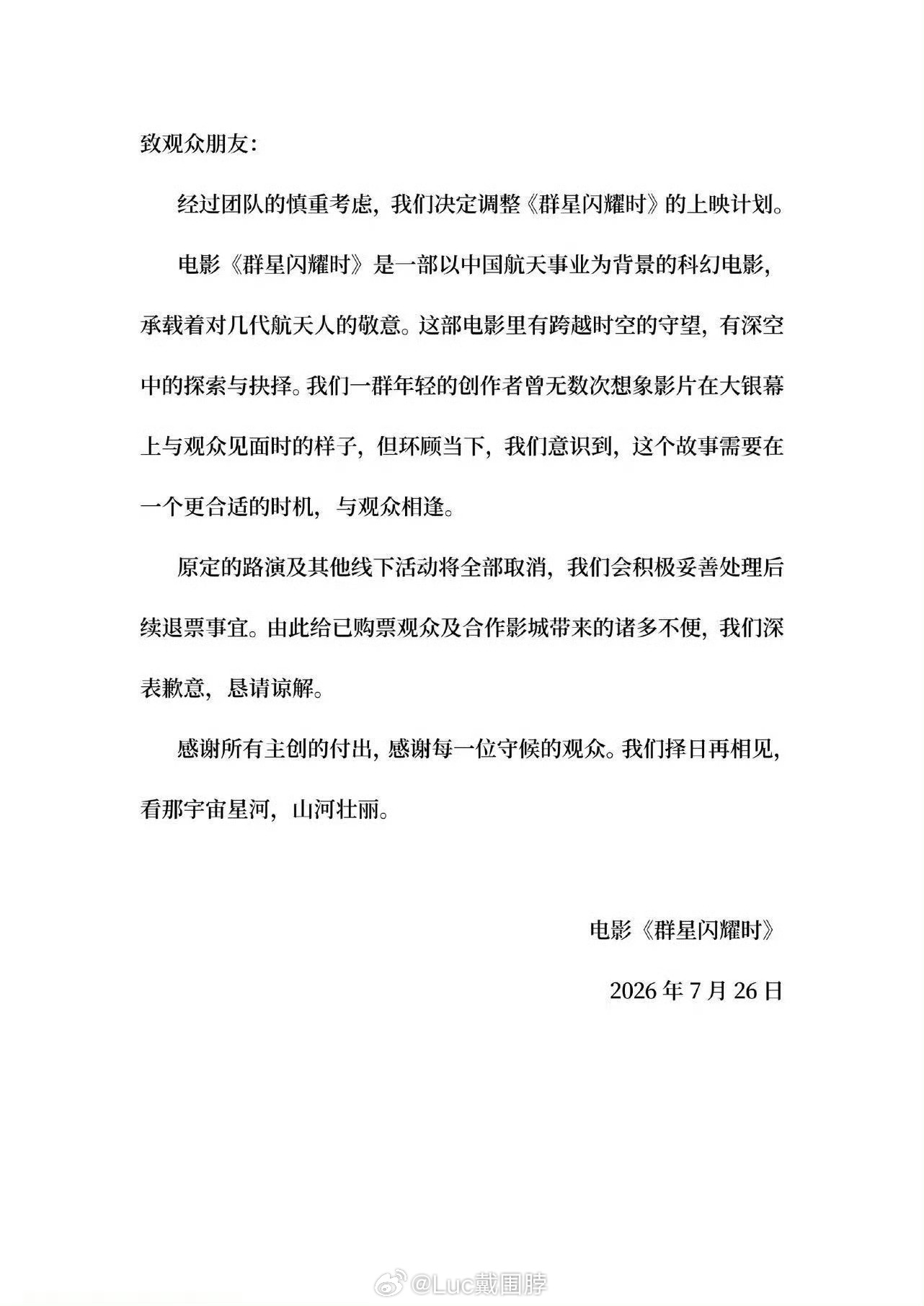 致观众朋友：

经过团队的慎重考虑，我们决定调整《群星闪耀时》的上映计划。

电影《群星闪耀时》是一部以中国航天事业为背景的科幻电影，承载着对几代航天人的敬意。这部电影里有跨越时空的守望，有深空中的探索与抉择。我们一群年轻的创作者曾无数次想象影片在大银幕上与观众见面时的样子，但环顾当下，我们意识到，这个故事需要在一个更合适的时机，与观众相逢。

原定的路演及其他线下活动将全部取消，我们会积极妥善处理后续退票事宜。由此给已购票观众及合作影城带来的诸多不便，我们深表歉意，恳请谅解。

感谢所有主创的付出，感谢每一位守候的观众。我们择日再相见，看那宇宙星河，山河壮丽。

电影《群星闪耀时》

2026 年 7 月 26 日

@Luc戴围脖